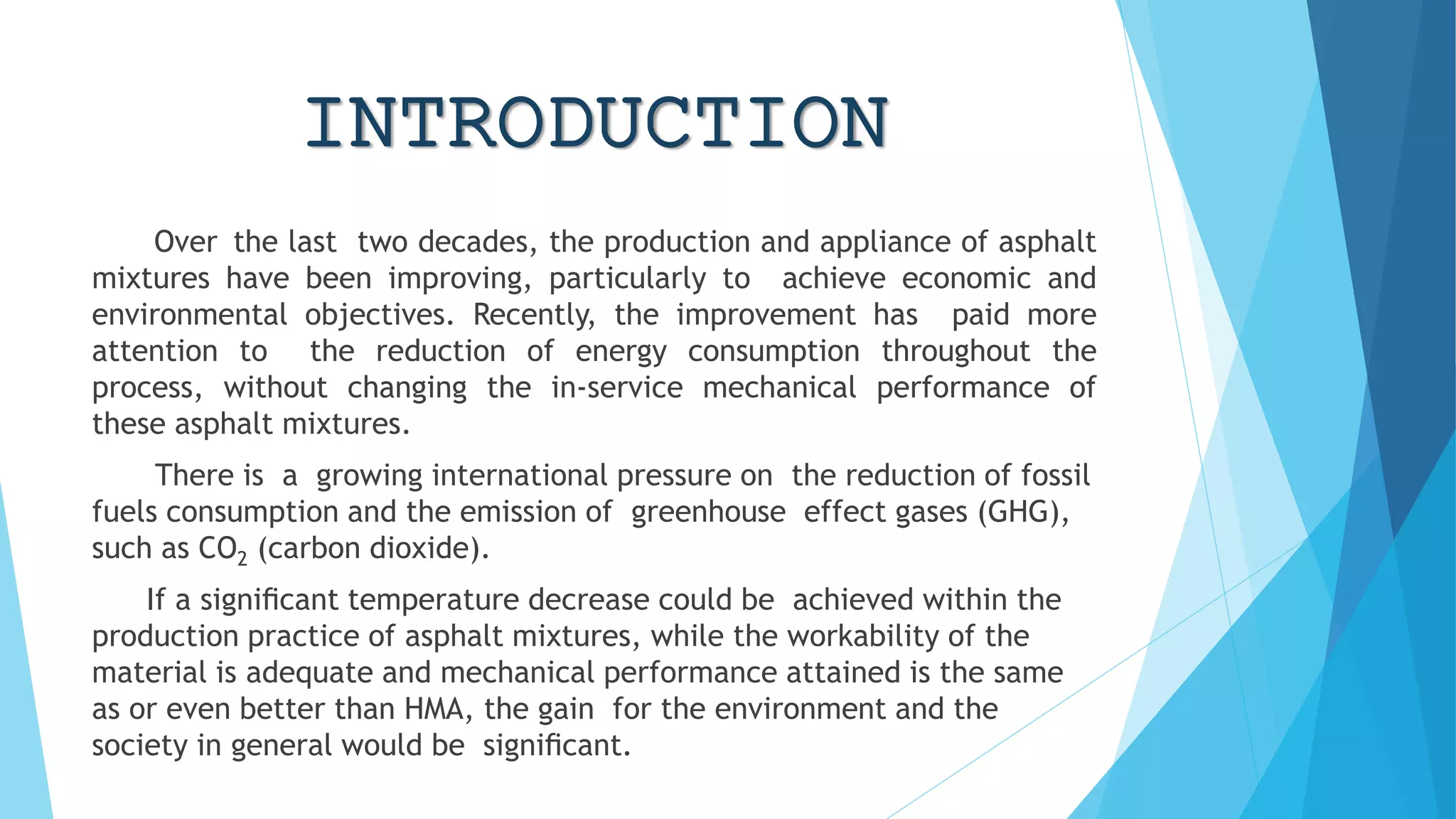 INTRODUCTION

Over the last two decades, the production and appliance of asphalt mixtures have been improving, particularly to achieve economic and environmental objectives. Recently, the improvement has paid more attention to the reduction of energy consumption throughout the process, without changing the in-service mechanical performance of these asphalt mixtures.

There is a growing international pressure on the reduction of fossil fuels consumption and the emission of greenhouse effect gases (GHG), such as $CO_2$ (carbon dioxide).

If a significant temperature decrease could be achieved within the production practice of asphalt mixtures, while the workability of the material is adequate and mechanical performance attained is the same as or even better than HMA, the gain for the environment and the society in general would be significant.